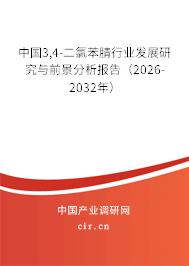 中国3,4-二氯苯腈行业发展研究与前景分析报告（2026-2032年）

中国产业调研网

cir.cn